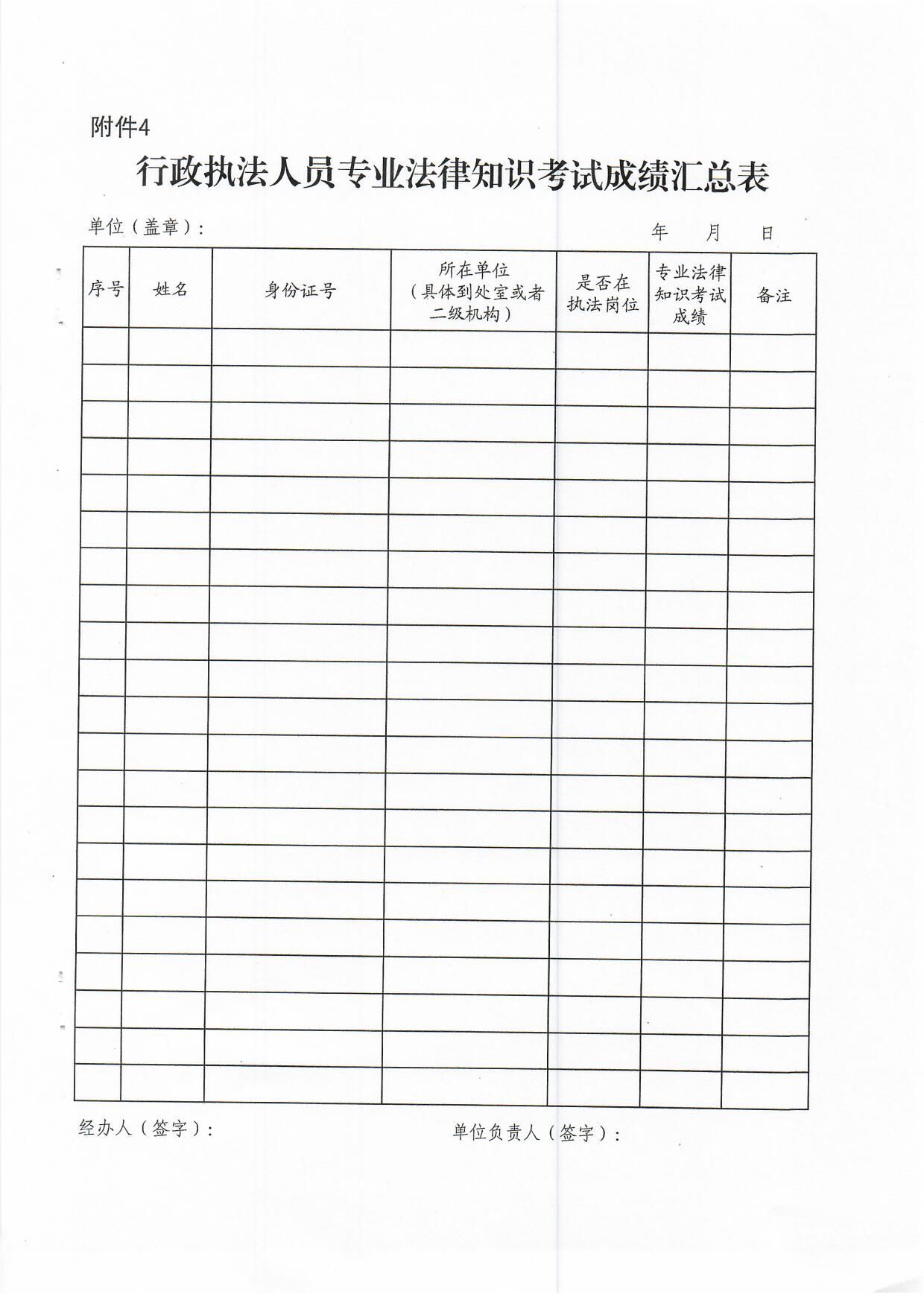 附件4

行政执法人员专业法律知识考试成绩汇总表

单位（盖章）：　　年　月　日

| 序号 | 姓名 | 身份证号 | 所在单位（具体到处室或者二级机构） | 是否在执法岗位 | 专业法律知识考试成绩 | 备注 |
|---|---|---|---|---|---|---|
| | | | | | | |
| | | | | | | |
| | | | | | | |
| | | | | | | |
| | | | | | | |
| | | | | | | |
| | | | | | | |
| | | | | | | |
| | | | | | | |
| | | | | | | |
| | | | | | | |
| | | | | | | |
| | | | | | | |
| | | | | | | |
| | | | | | | |
| | | | | | | |
| | | | | | | |
| | | | | | | |
| | | | | | | |
| | | | | | | |
| | | | | | | |

经办人（签字）：　　单位负责人（签字）：